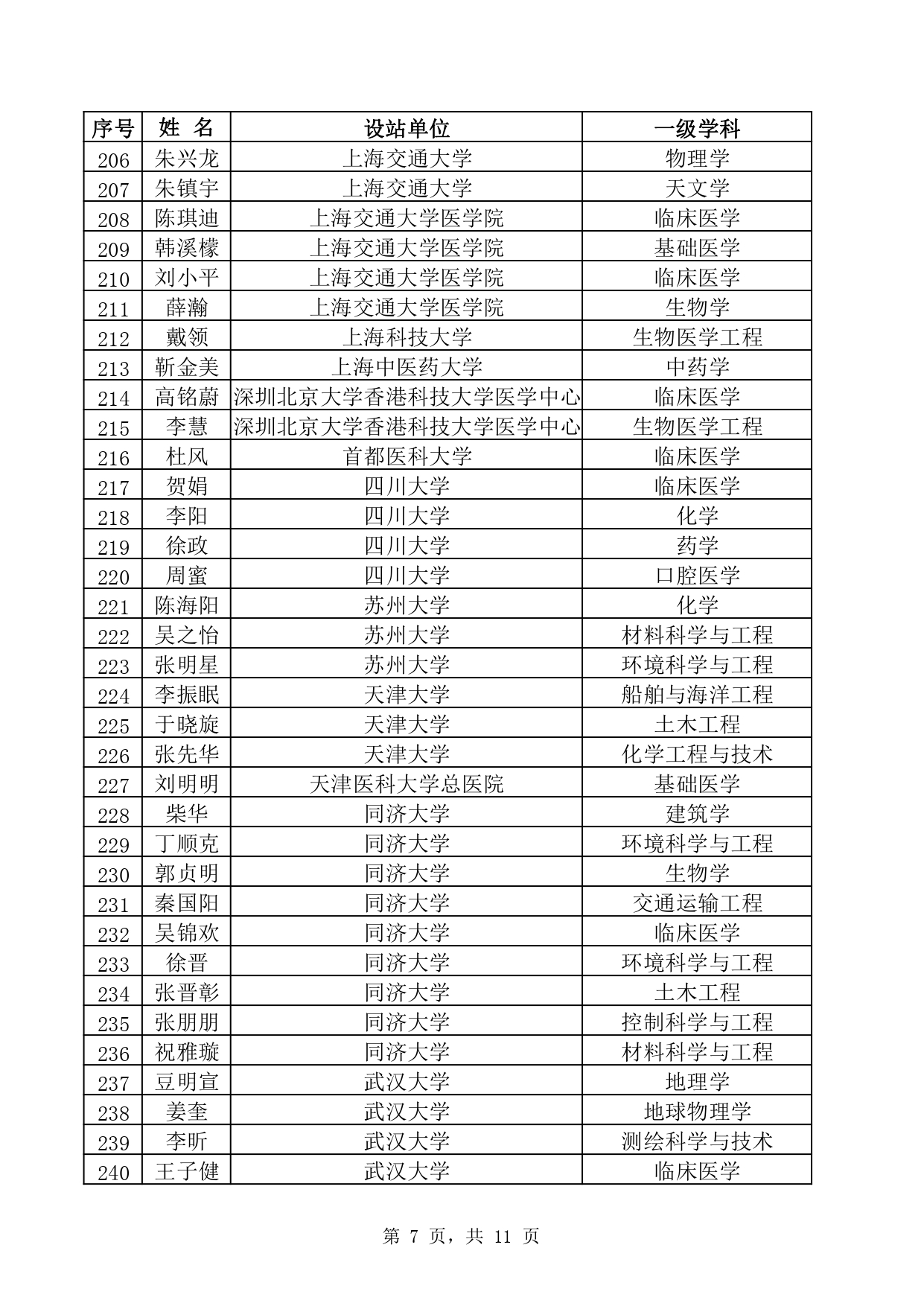 | 序号 | 姓 名 | 设站单位 | 一级学科 |
|---|---|---|---|
| 206 | 朱兴龙 | 上海交通大学 | 物理学 |
| 207 | 朱镇宇 | 上海交通大学 | 天文学 |
| 208 | 陈琪迪 | 上海交通大学医学院 | 临床医学 |
| 209 | 韩溪檬 | 上海交通大学医学院 | 基础医学 |
| 210 | 刘小平 | 上海交通大学医学院 | 临床医学 |
| 211 | 薛瀚 | 上海交通大学医学院 | 生物学 |
| 212 | 戴领 | 上海科技大学 | 生物医学工程 |
| 213 | 靳金美 | 上海中医药大学 | 中药学 |
| 214 | 高铭蔚 | 深圳北京大学香港科技大学医学中心 | 临床医学 |
| 215 | 李慧 | 深圳北京大学香港科技大学医学中心 | 生物医学工程 |
| 216 | 杜风 | 首都医科大学 | 临床医学 |
| 217 | 贺娟 | 四川大学 | 临床医学 |
| 218 | 李阳 | 四川大学 | 化学 |
| 219 | 徐政 | 四川大学 | 药学 |
| 220 | 周蜜 | 四川大学 | 口腔医学 |
| 221 | 陈海阳 | 苏州大学 | 化学 |
| 222 | 吴之怡 | 苏州大学 | 材料科学与工程 |
| 223 | 张明星 | 苏州大学 | 环境科学与工程 |
| 224 | 李振眠 | 天津大学 | 船舶与海洋工程 |
| 225 | 于晓旋 | 天津大学 | 土木工程 |
| 226 | 张先华 | 天津大学 | 化学工程与技术 |
| 227 | 刘明明 | 天津医科大学总医院 | 基础医学 |
| 228 | 柴华 | 同济大学 | 建筑学 |
| 229 | 丁顺克 | 同济大学 | 环境科学与工程 |
| 230 | 郭贞明 | 同济大学 | 生物学 |
| 231 | 秦国阳 | 同济大学 | 交通运输工程 |
| 232 | 吴锦欢 | 同济大学 | 临床医学 |
| 233 | 徐晋 | 同济大学 | 环境科学与工程 |
| 234 | 张晋彰 | 同济大学 | 土木工程 |
| 235 | 张朋朋 | 同济大学 | 控制科学与工程 |
| 236 | 祝雅璇 | 同济大学 | 材料科学与工程 |
| 237 | 豆明宣 | 武汉大学 | 地理学 |
| 238 | 姜奎 | 武汉大学 | 地球物理学 |
| 239 | 李昕 | 武汉大学 | 测绘科学与技术 |
| 240 | 王子健 | 武汉大学 | 临床医学 |

第 7 页，共 11 页